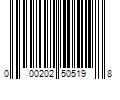 0 00202 50519 8